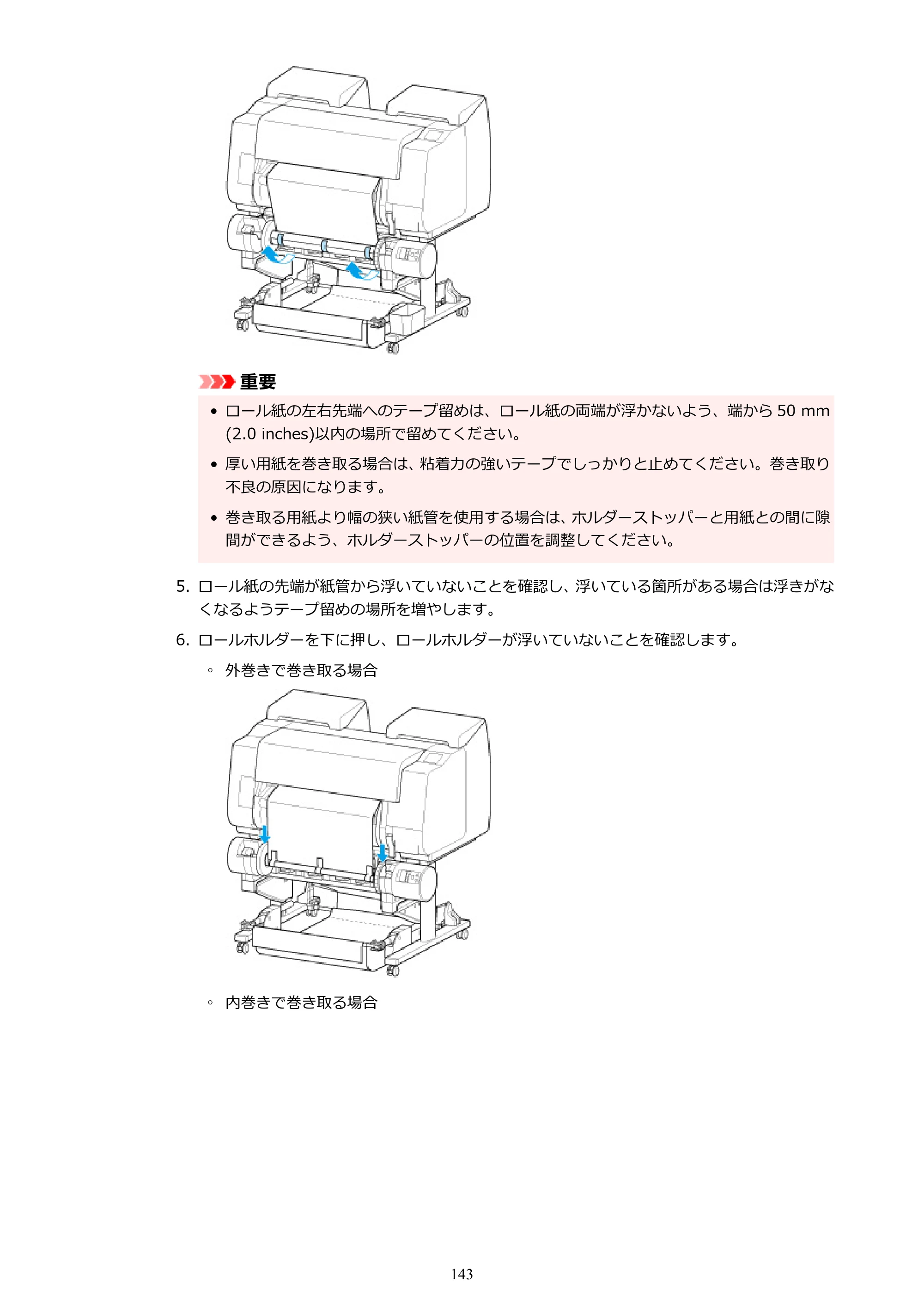 重要

• ロール紙の左右先端へのテープ留めは、ロール紙の両端が浮かないよう、端から50 mm (2.0 inches)以内の場所で留めてください。

• 厚い用紙を巻き取る場合は、粘着力の強いテープでしっかりと止めてください。巻き取り不良の原因になります。

• 巻き取る用紙より幅の狭い紙管を使用する場合は、ホルダーストッパーと用紙との間に隙間ができるよう、ホルダーストッパーの位置を調整してください。

5. ロール紙の先端が紙管から浮いていないことを確認し、浮いている箇所がある場合は浮きがなくなるようテープ留めの場所を増やします。

6. ロールホルダーを下に押し、ロールホルダーが浮いていないことを確認します。

◦ 外巻きで巻き取る場合

◦ 内巻きで巻き取る場合

143